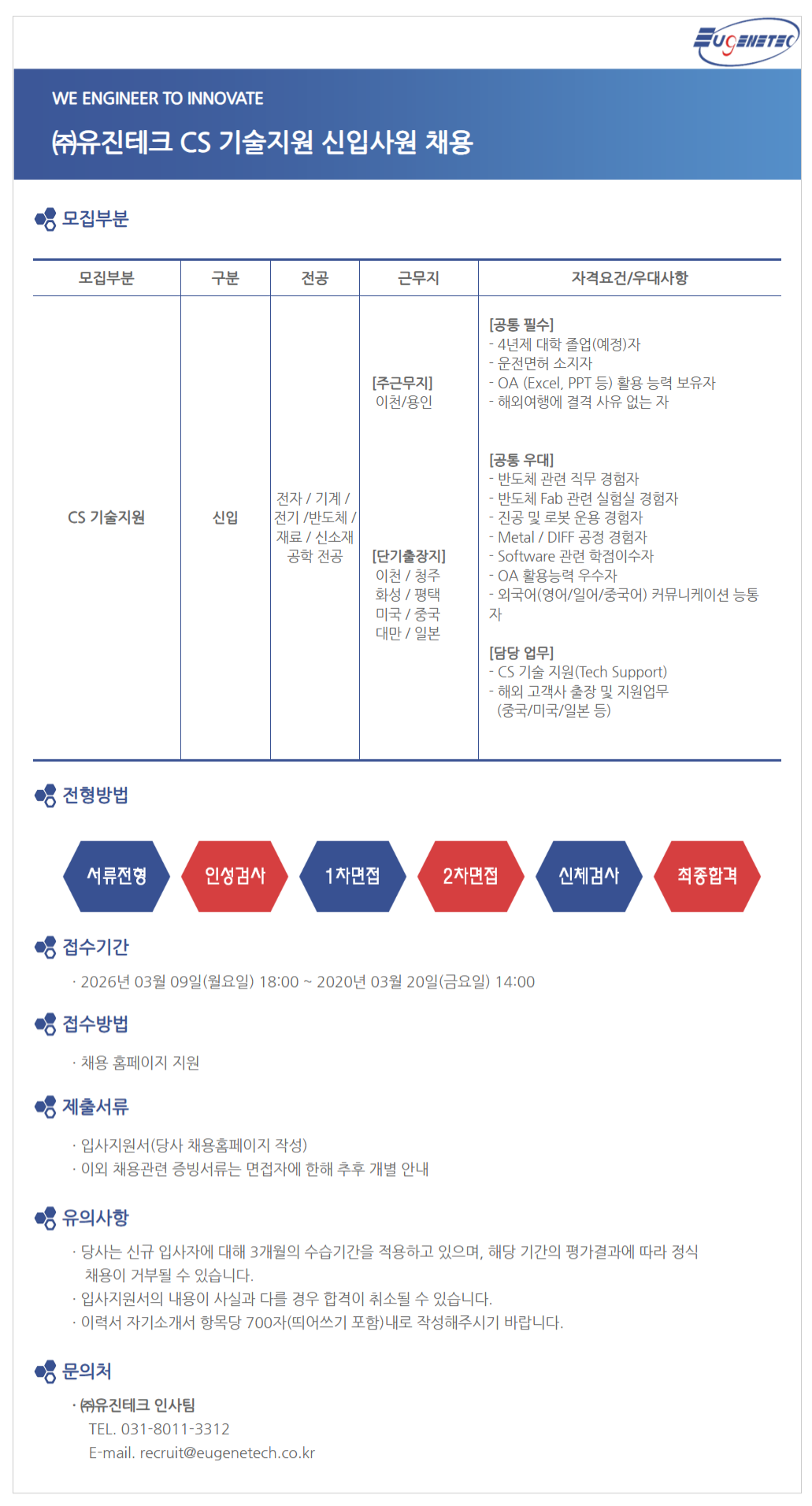 EUGENETEC

WE ENGINEER TO INNOVATE

㈜유진테크 CS 기술지원 신입사원 채용

모집부분

| 모집부분 | 구분 | 전공 | 근무지 | 자격요건/우대사항 |
|---|---|---|---|---|
| CS 기술지원 | 신입 | 전자 / 기계 / 전기 /반도체 / 재료 / 신소재 공학 전공 | [주근무지] 이천/용인 [단기출장지] 이천 / 청주 화성 / 평택 미국 / 중국 대만 / 일본 | [공통 필수] - 4년제 대학 졸업(예정)자 - 운전면허 소지자 - OA (Excel, PPT 등) 활용 능력 보유자 - 해외여행에 결격 사유 없는 자 [공통 우대] - 반도체 관련 직무 경험자 - 반도체 Fab 관련 실험실 경험자 - 진공 및 로봇 운용 경험자 - Metal / DIFF 공정 경험자 - Software 관련 학점이수자 - OA 활용능력 우수자 - 외국어(영어/일어/중국어) 커뮤니케이션 능통자 [담당 업무] - CS 기술 지원(Tech Support) - 해외 고객사 출장 및 지원업무 (중국/미국/일본 등) |

전형방법

서류전형 인성검사 1차면접 2차면접 신체검사 최종합격

접수기간

· 2026년 03월 09일(월요일) 18:00 ~ 2020년 03월 20일(금요일) 14:00

접수방법

· 채용 홈페이지 지원

제출서류

· 입사지원서(당사 채용홈페이지 작성)
· 이외 채용관련 증빙서류는 면접자에 한해 추후 개별 안내

유의사항

· 당사는 신규 입사자에 대해 3개월의 수습기간을 적용하고 있으며, 해당 기간의 평가결과에 따라 정식 채용이 거부될 수 있습니다.
· 입사지원서의 내용이 사실과 다를 경우 합격이 취소될 수 있습니다.
· 이력서 자기소개서 항목당 700자(띄어쓰기 포함)내로 작성해주시기 바랍니다.

문의처

· ㈜유진테크 인사팀
TEL. 031-8011-3312
E-mail. recruit@eugenetech.co.kr